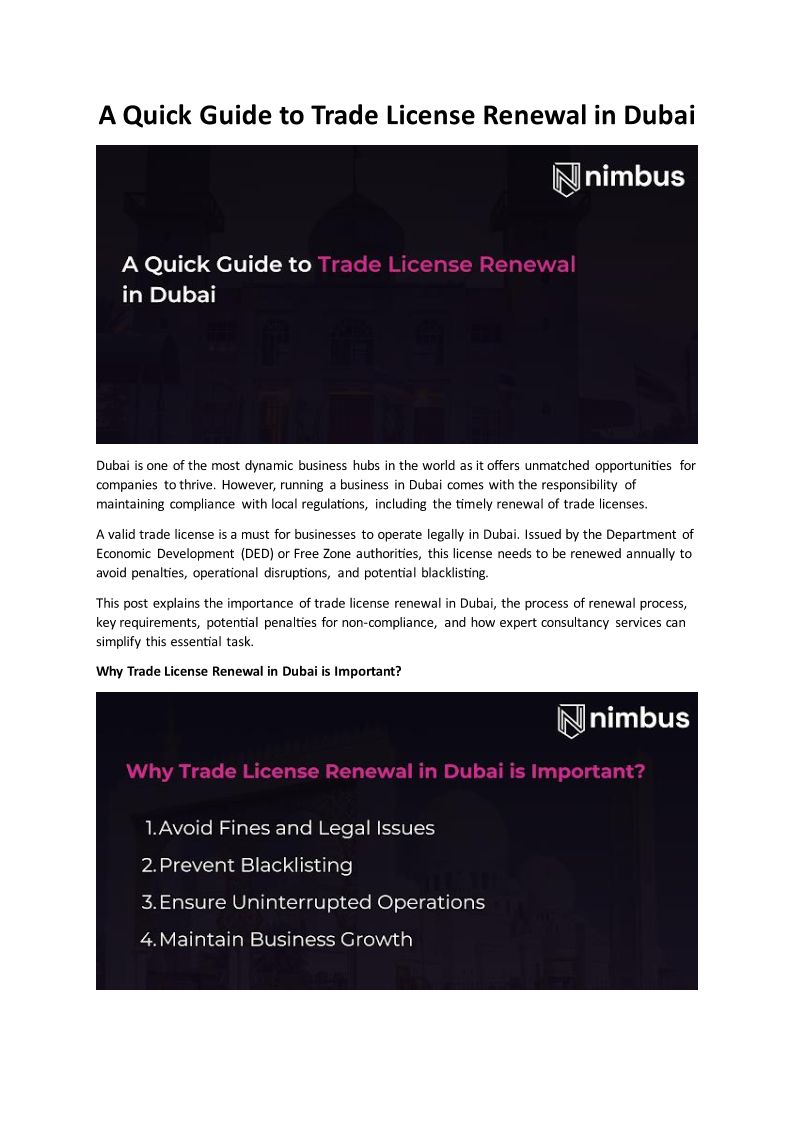 A Quick Guide to Trade License Renewal in Dubai

nimbus

A Quick Guide to Trade License Renewal in Dubai

Dubai is one of the most dynamic business hubs in the world as it offers unmatched opportunities for companies to thrive. However, running a business in Dubai comes with the responsibility of maintaining compliance with local regulations, including the timely renewal of trade licenses.

A valid trade license is a must for businesses to operate legally in Dubai. Issued by the Department of Economic Development (DED) or Free Zone authorities, this license needs to be renewed annually to avoid penalties, operational disruptions, and potential blacklisting.

This post explains the importance of trade license renewal in Dubai, the process of renewal process, key requirements, potential penalties for non-compliance, and how expert consultancy services can simplify this essential task.

Why Trade License Renewal in Dubai is Important?

nimbus

Why Trade License Renewal in Dubai is Important?

1. Avoid Fines and Legal Issues
2. Prevent Blacklisting
3. Ensure Uninterrupted Operations
4. Maintain Business Growth